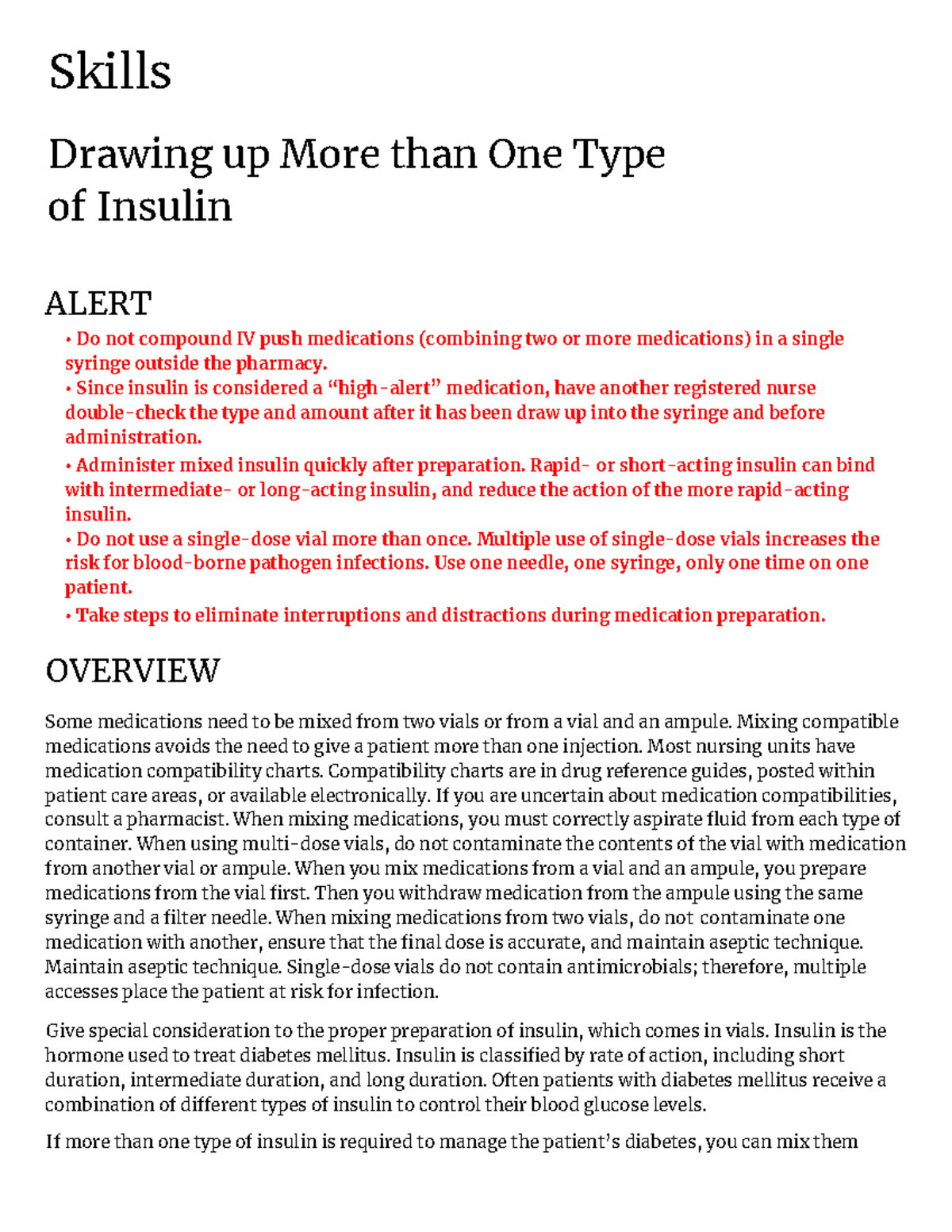 Skills

Drawing up More than One Type of Insulin

ALERT

• Do not compound IV push medications (combining two or more medications) in a single syringe outside the pharmacy.
• Since insulin is considered a "high-alert" medication, have another registered nurse double-check the type and amount after it has been draw up into the syringe and before administration.
• Administer mixed insulin quickly after preparation. Rapid- or short-acting insulin can bind with intermediate- or long-acting insulin, and reduce the action of the more rapid-acting insulin.
• Do not use a single-dose vial more than once. Multiple use of single-dose vials increases the risk for blood-borne pathogen infections. Use one needle, one syringe, only one time on one patient.
• Take steps to eliminate interruptions and distractions during medication preparation.

OVERVIEW

Some medications need to be mixed from two vials or from a vial and an ampule. Mixing compatible medications avoids the need to give a patient more than one injection. Most nursing units have medication compatibility charts. Compatibility charts are in drug reference guides, posted within patient care areas, or available electronically. If you are uncertain about medication compatibilities, consult a pharmacist. When mixing medications, you must correctly aspirate fluid from each type of container. When using multi-dose vials, do not contaminate the contents of the vial with medication from another vial or ampule. When you mix medications from a vial and an ampule, you prepare medications from the vial first. Then you withdraw medication from the ampule using the same syringe and a filter needle. When mixing medications from two vials, do not contaminate one medication with another, ensure that the final dose is accurate, and maintain aseptic technique. Maintain aseptic technique. Single-dose vials do not contain antimicrobials; therefore, multiple accesses place the patient at risk for infection.

Give special consideration to the proper preparation of insulin, which comes in vials. Insulin is the hormone used to treat diabetes mellitus. Insulin is classified by rate of action, including short duration, intermediate duration, and long duration. Often patients with diabetes mellitus receive a combination of different types of insulin to control their blood glucose levels.

If more than one type of insulin is required to manage the patient's diabetes, you can mix them